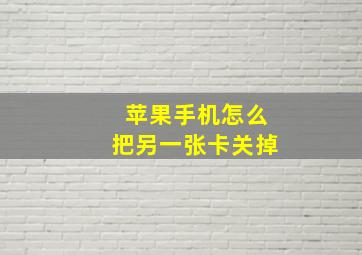 苹果手机怎么
把另一张卡关掉